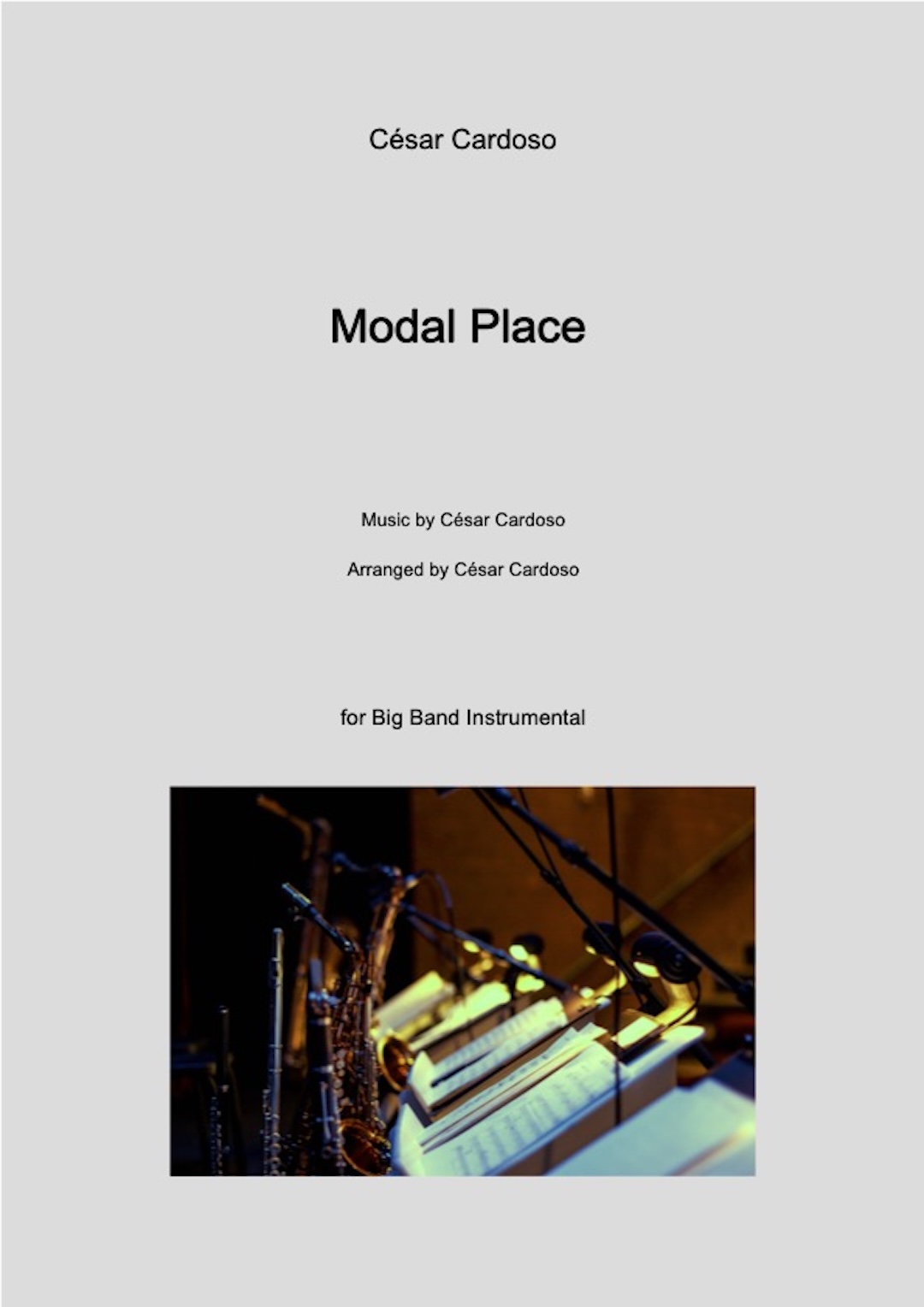 César Cardoso

Modal Place

Music by César Cardoso

Arranged by César Cardoso

for Big Band Instrumental